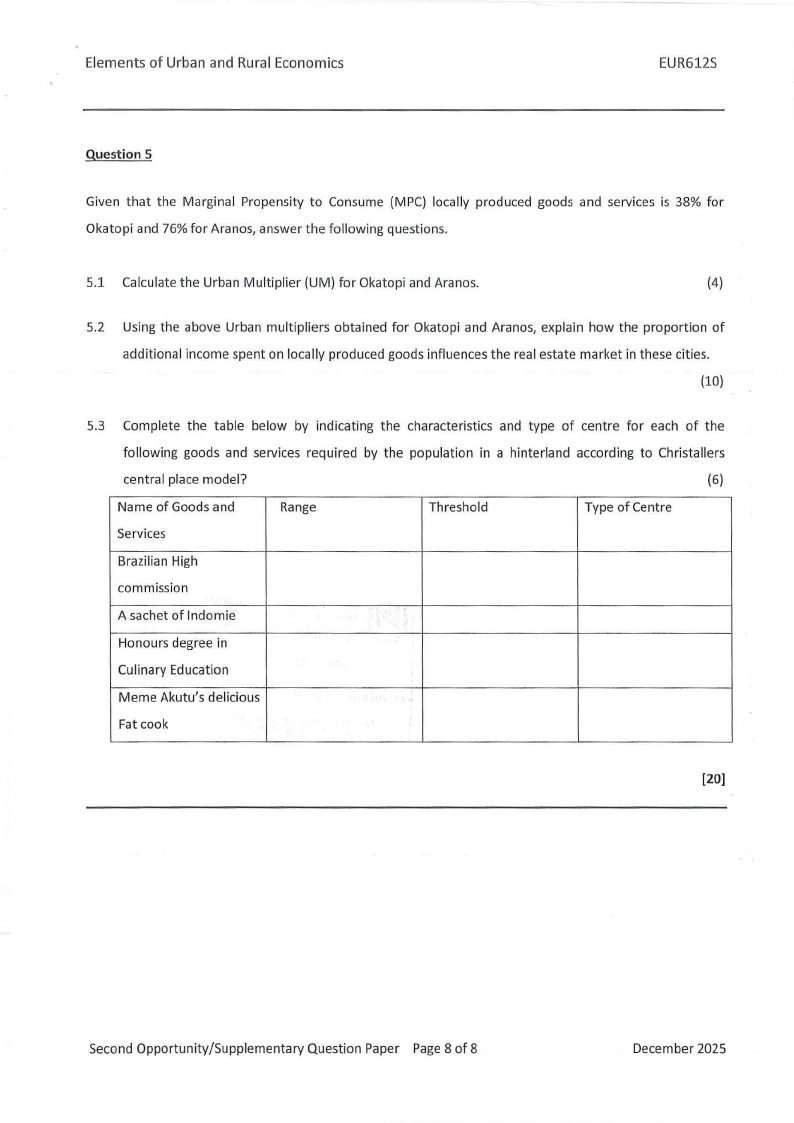 Elements of Urban and Rural Economics EUR612S

Question 5

Given that the Marginal Propensity to Consume (MPC) locally produced goods and services is 38% for Okatopi and 76% for Aranos, answer the following questions.

5.1 Calculate the Urban Multiplier (UM) for Okatopi and Aranos. (4)

5.2 Using the above Urban multipliers obtained for Okatopi and Aranos, explain how the proportion of additional income spent on locally produced goods influences the real estate market in these cities. (10)

5.3 Complete the table below by indicating the characteristics and type of centre for each of the following goods and services required by the population in a hinterland according to Christallers central place model? (6)

| Name of Goods and Services | Range | Threshold | Type of Centre |
|---|---|---|---|
| Brazilian High commission | | | |
| A sachet of Indomie | | | |
| Honours degree in Culinary Education | | | |
| Meme Akutu's delicious Fat cook | | | |

[20]

Second Opportunity/Supplementary Question Paper Page 8 of 8 December 2025